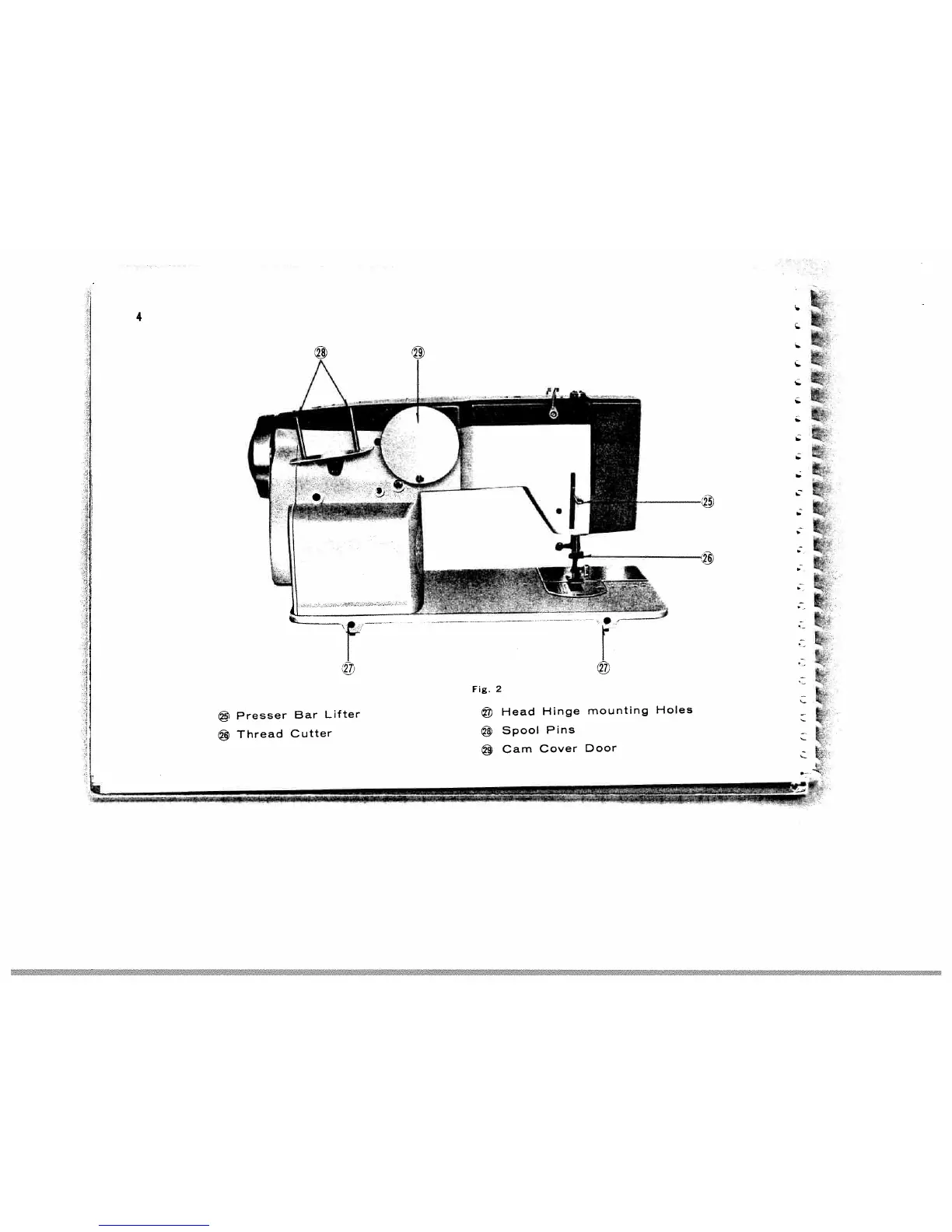 4

㉘

㉙

㉕

㉖

㉗

㉗

Fig. 2

㉕ Presser Bar Lifter

㉖ Thread Cutter

㉗ Head Hinge mounting Holes

㉘ Spool Pins

㉙ Cam Cover Door